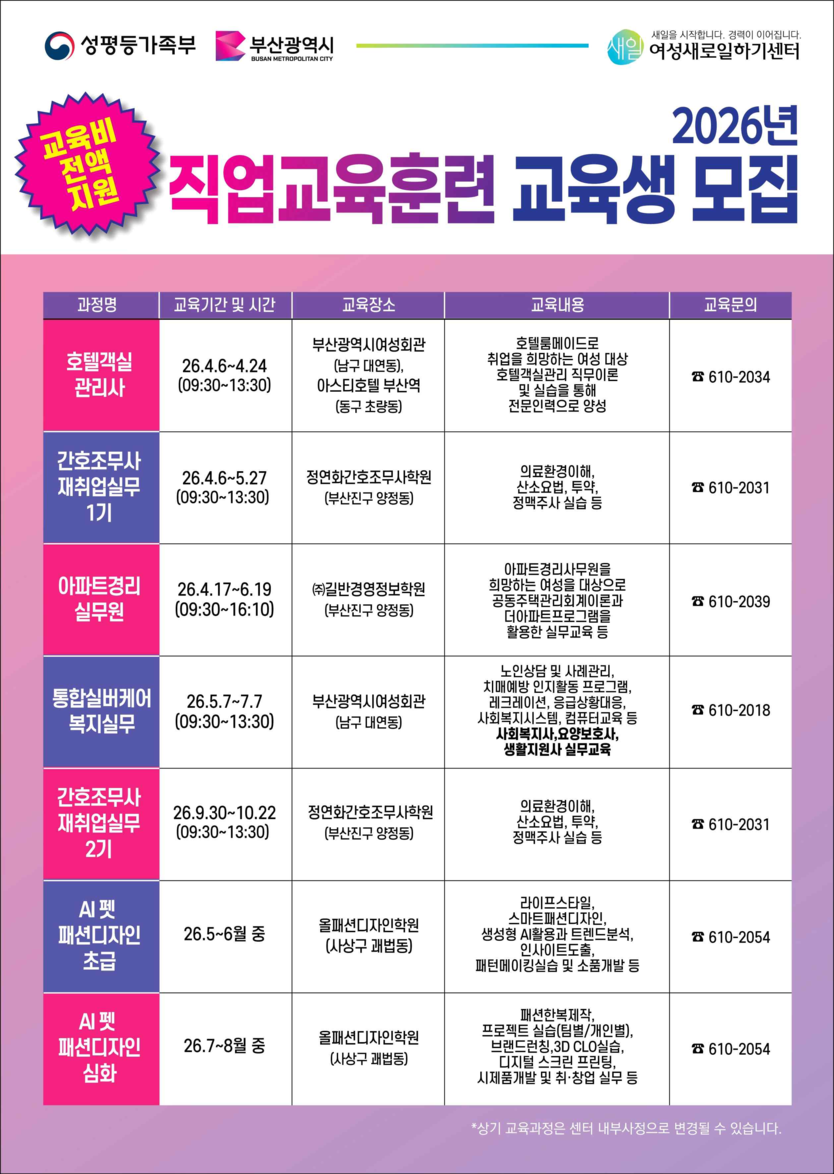 성평등가족부

부산광역시
BUSAN METROPOLITAN CITY

새일을 시작합니다. 경력이 이어집니다.
새일 여성새로일하기센터

교육비 전액 지원

2026년
직업교육훈련 교육생 모집

| 과정명 | 교육기간 및 시간 | 교육장소 | 교육내용 | 교육문의 |
|---|---|---|---|---|
| 호텔객실 관리사 | 26.4.6~4.24 (09:30~13:30) | 부산광역시여성회관 (남구 대연동), 아스티호텔 부산역 (동구 초량동) | 호텔룸메이드로 취업을 희망하는 여성 대상 호텔객실관리 직무이론 및 실습을 통해 전문인력으로 양성 | ☎ 610-2034 |
| 간호조무사 재취업실무 1기 | 26.4.6~5.27 (09:30~13:30) | 정연화간호조무사학원 (부산진구 양정동) | 의료환경이해, 산소요법, 투약, 정맥주사 실습 등 | ☎ 610-2031 |
| 아파트경리 실무원 | 26.4.17~6.19 (09:30~16:10) | ㈜길반경영정보학원 (부산진구 양정동) | 아파트경리사무원을 희망하는 여성을 대상으로 공동주택관리회계이론과 더아파트프로그램을 활용한 실무교육 등 | ☎ 610-2039 |
| 통합실버케어 복지실무 | 26.5.7~7.7 (09:30~13:30) | 부산광역시여성회관 (남구 대연동) | 노인상담 및 사례관리, 치매예방 인지활동 프로그램, 레크레이션, 응급상황대응, 사회복지시스템, 컴퓨터교육 등 사회복지사,요양보호사, 생활지원사 실무교육 | ☎ 610-2018 |
| 간호조무사 재취업실무 2기 | 26.9.30~10.22 (09:30~13:30) | 정연화간호조무사학원 (부산진구 양정동) | 의료환경이해, 산소요법, 투약, 정맥주사 실습 등 | ☎ 610-2031 |
| AI 펫 패션디자인 초급 | 26.5~6월 중 | 올패션디자인학원 (사상구 괘법동) | 라이프스타일, 스마트패션디자인, 생성형 AI활용과 트렌드분석, 인사이트도출, 패턴메이킹실습 및 소품개발 등 | ☎ 610-2054 |
| AI 펫 패션디자인 심화 | 26.7~8월 중 | 올패션디자인학원 (사상구 괘법동) | 패션한복제작, 프로젝트 실습(팀별/개인별), 브랜드런칭,3D CLO실습, 디지털 스크린 프린팅, 시제품개발 및 취·창업 실무 등 | ☎ 610-2054 |

*상기 교육과정은 센터 내부사정으로 변경될 수 있습니다.